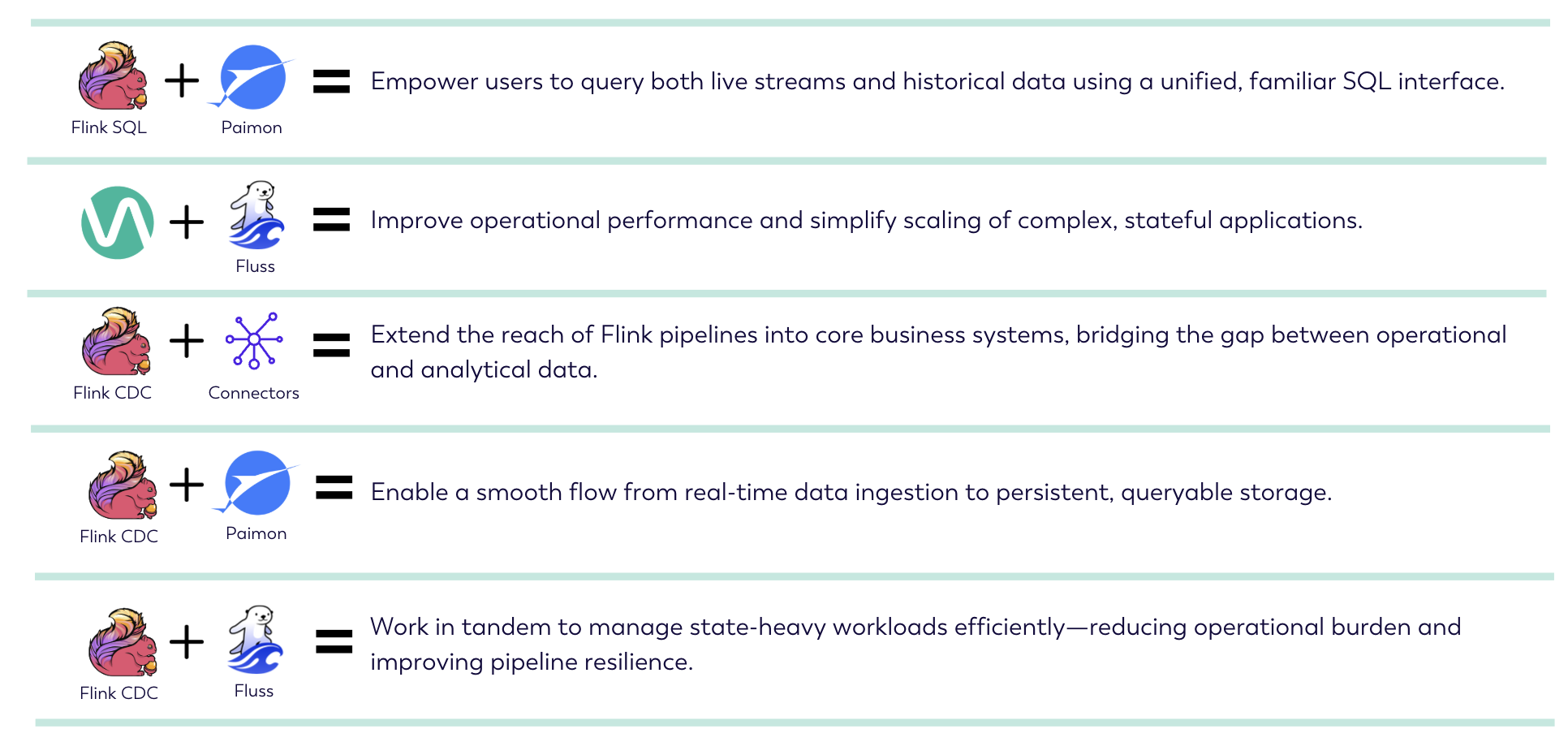 Flink SQL + Paimon = Empower users to query both live streams and historical data using a unified, familiar SQL interface.

+ Fluss = Improve operational performance and simplify scaling of complex, stateful applications.

Flink CDC + Connectors = Extend the reach of Flink pipelines into core business systems, bridging the gap between operational and analytical data.

Flink CDC + Paimon = Enable a smooth flow from real-time data ingestion to persistent, queryable storage.

Flink CDC + Fluss = Work in tandem to manage state-heavy workloads efficiently—reducing operational burden and improving pipeline resilience.